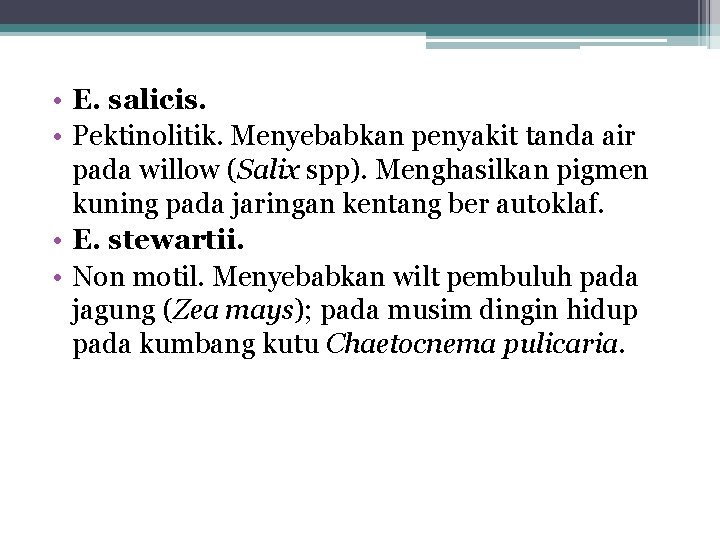 • E. salicis.
• Pektinolitik. Menyebabkan penyakit tanda air pada willow (Salix spp). Menghasilkan pigmen kuning pada jaringan kentang ber autoklaf.
• E. stewartii.
• Non motil. Menyebabkan wilt pembuluh pada jagung (Zea mays); pada musim dingin hidup pada kumbang kutu Chaetocnema pulicaria.